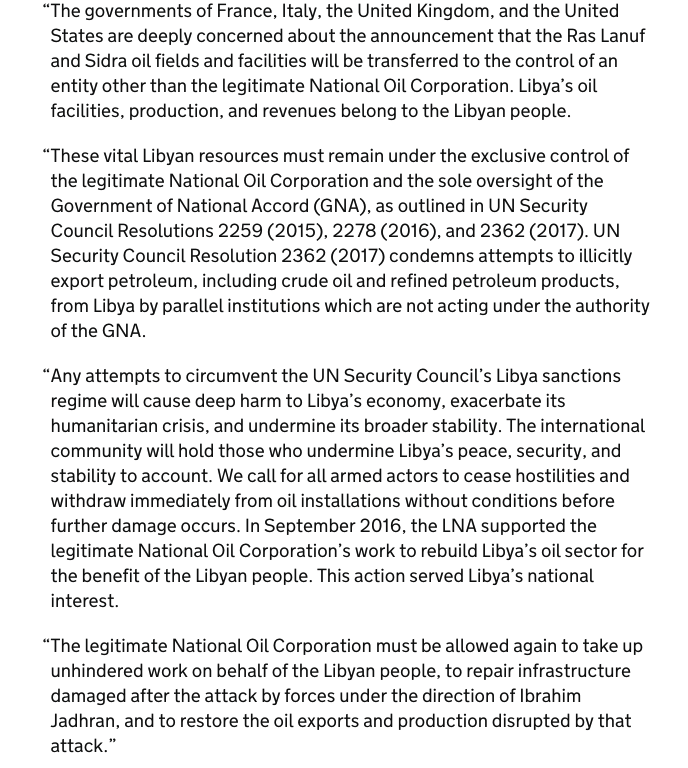 “The governments of France, Italy, the United Kingdom, and the United States are deeply concerned about the announcement that the Ras Lanuf and Sidra oil fields and facilities will be transferred to the control of an entity other than the legitimate National Oil Corporation. Libya’s oil facilities, production, and revenues belong to the Libyan people.

“These vital Libyan resources must remain under the exclusive control of the legitimate National Oil Corporation and the sole oversight of the Government of National Accord (GNA), as outlined in UN Security Council Resolutions 2259 (2015), 2278 (2016), and 2362 (2017). UN Security Council Resolution 2362 (2017) condemns attempts to illicitly export petroleum, including crude oil and refined petroleum products, from Libya by parallel institutions which are not acting under the authority of the GNA.

“Any attempts to circumvent the UN Security Council’s Libya sanctions regime will cause deep harm to Libya’s economy, exacerbate its humanitarian crisis, and undermine its broader stability. The international community will hold those who undermine Libya’s peace, security, and stability to account. We call for all armed actors to cease hostilities and withdraw immediately from oil installations without conditions before further damage occurs. In September 2016, the LNA supported the legitimate National Oil Corporation’s work to rebuild Libya’s oil sector for the benefit of the Libyan people. This action served Libya’s national interest.

“The legitimate National Oil Corporation must be allowed again to take up unhindered work on behalf of the Libyan people, to repair infrastructure damaged after the attack by forces under the direction of Ibrahim Jadhran, and to restore the oil exports and production disrupted by that attack.”